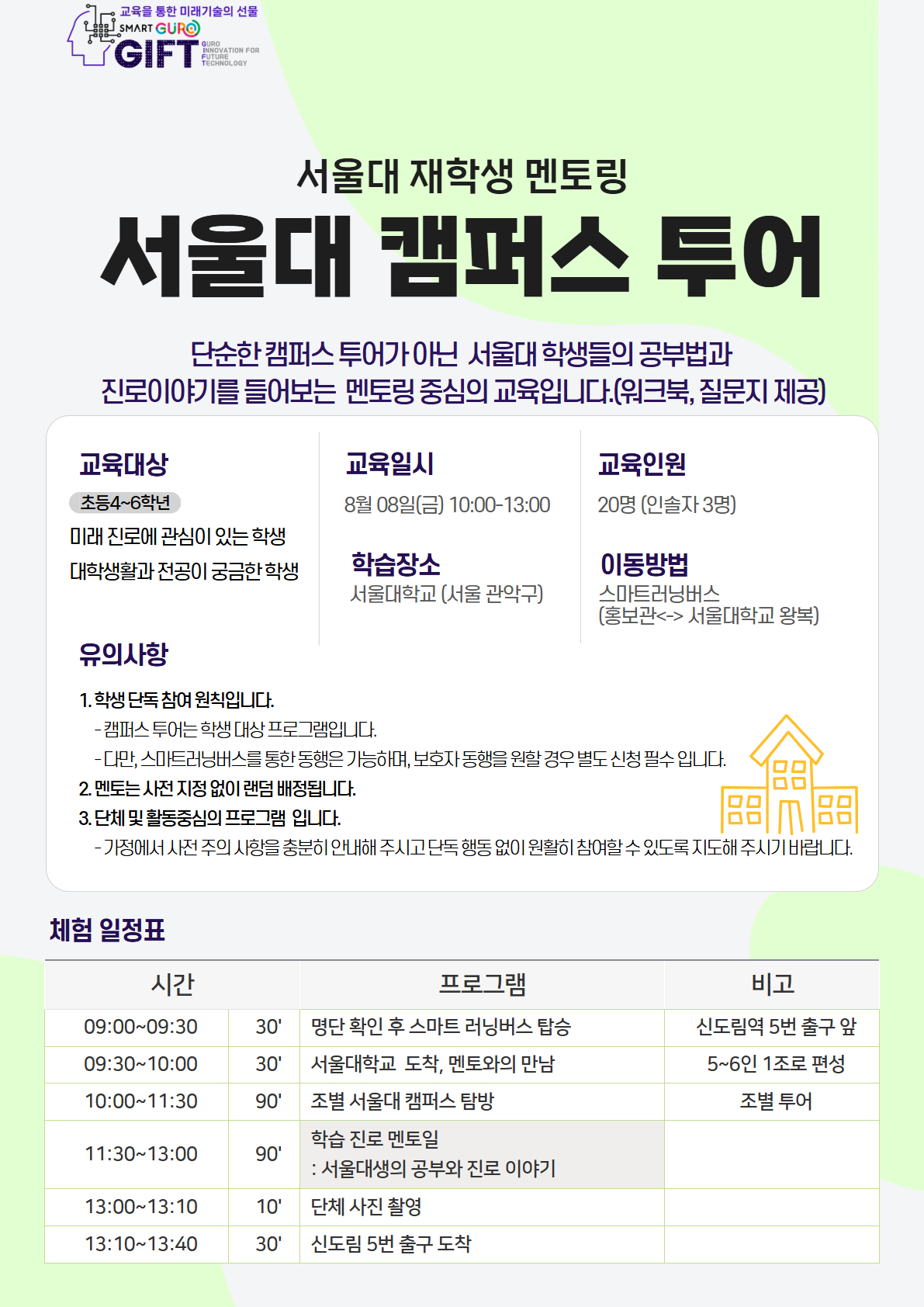 교육을 통한 미래기술의 선물
SMART GURO
GIFT
GURO INNOVATION FOR FUTURE TECHNOLOGY

서울대 재학생 멘토링
서울대 캠퍼스 투어

단순한 캠퍼스 투어가 아닌 서울대 학생들의 공부법과 진로이야기를 들어보는 멘토링 중심의 교육입니다.(워크북, 질문지 제공)

교육대상
초등4~6학년
미래 진로에 관심이 있는 학생
대학생활과 전공이 궁금한 학생

교육일시
8월 08일(금) 10:00-13:00

학습장소
서울대학교 (서울 관악구)

교육인원
20명 (인솔자 3명)

이동방법
스마트러닝버스
(홍보관<-> 서울대학교 왕복)

유의사항
1. 학생 단독 참여 원칙입니다.
- 캠퍼스 투어는 학생 대상 프로그램입니다.
- 다만, 스마트러닝버스를 통한 동행은 가능하며, 보호자 동행을 원할 경우 별도 신청 필수 입니다.
2. 멘토는 사전 지정 없이 랜덤 배정됩니다.
3. 단체 및 활동중심의 프로그램 입니다.
- 가정에서 사전 주의 사항을 충분히 안내해 주시고 단독 행동 없이 원활히 참여할 수 있도록 지도해 주시기 바랍니다.

체험 일정표

| 시간 | | 프로그램 | 비고 |
|---|---|---|---|
| 09:00~09:30 | 30' | 명단 확인 후 스마트 러닝버스 탑승 | 신도림역 5번 출구 앞 |
| 09:30~10:00 | 30' | 서울대학교 도착, 멘토와의 만남 | 5~6인 1조로 편성 |
| 10:00~11:30 | 90' | 조별 서울대 캠퍼스 탐방 | 조별 투어 |
| 11:30~13:00 | 90' | 학습 진로 멘토일 : 서울대생의 공부와 진로 이야기 | |
| 13:00~13:10 | 10' | 단체 사진 촬영 | |
| 13:10~13:40 | 30' | 신도림 5번 출구 도착 | |